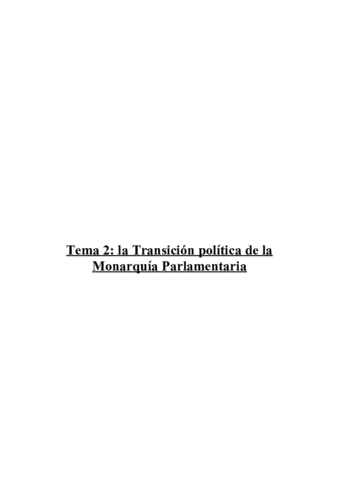 Tema 2: la Transición política de la Monarquía Parlamentaria